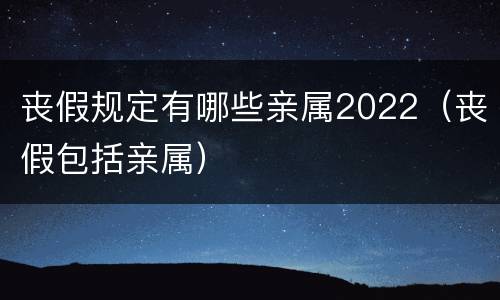 丧假规定有哪些亲属2022（丧假包括亲属）